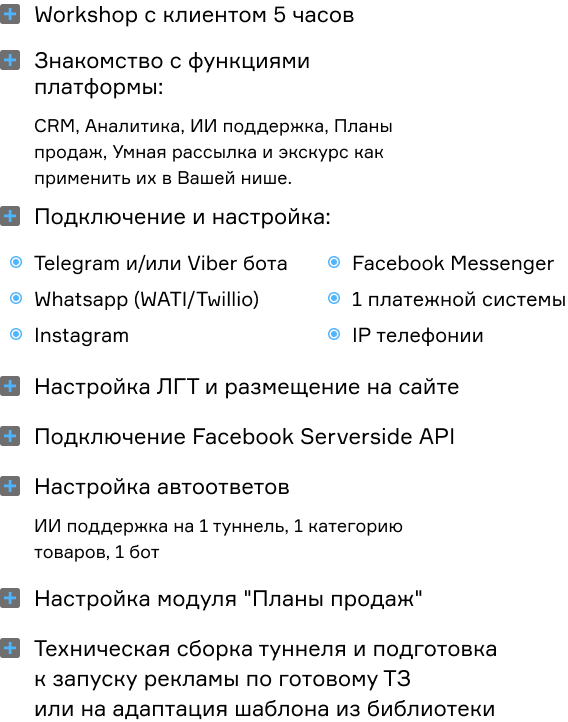 + Workshop с клиентом 5 часов

+ Знакомство с функциями платформы:

CRM, Аналитика, ИИ поддержка, Планы продаж, Умная рассылка и экскурс как применить их в Вашей нише.

+ Подключение и настройка:

• Telegram и/или Viber бота
• Whatsapp (WATI/Twillio)
• Instagram

• Facebook Messenger
• 1 платежной системы
• IP телефонии

+ Настройка ЛГТ и размещение на сайте

+ Подключение Facebook Serverside API

+ Настройка автоответов

ИИ поддержка на 1 туннель, 1 категорию товаров, 1 бот

+ Настройка модуля "Планы продаж"

+ Техническая сборка туннеля и подготовка к запуску рекламы по готовому ТЗ или на адаптация шаблона из библиотеки